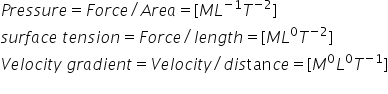 $Pressure = Force / Area = [ML^{-1}T^{-2}]$

$surface\ tension = Force / length = [ML^{0}T^{-2}]$

$Velocity\ gradient = Velocity / distance = [M^{0}L^{0}T^{-1}]$